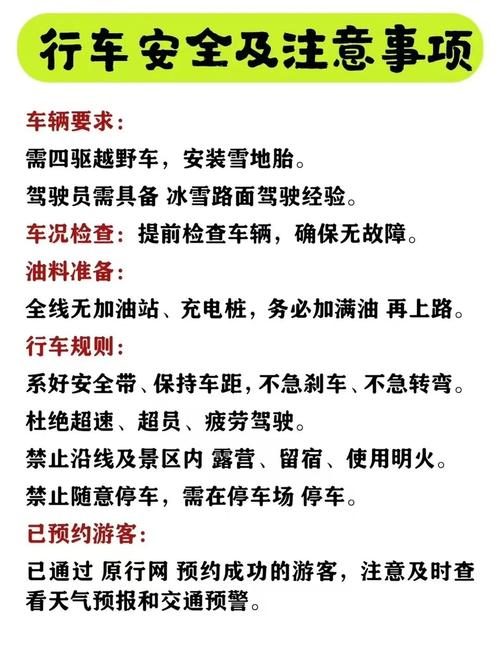 行车安全及注意事项

车辆要求：

需四驱越野车，安装雪地胎。

驾驶员需具备 冰雪路面驾驶经验。

车况检查：提前检查车辆，确保无故障。

油料准备：

全线无加油站、充电桩，务必加满油 再上路。

行车规则：

系好安全带、保持车距，不急刹车、不急转弯。

杜绝超速、超员、疲劳驾驶。

禁止沿线及景区内 露营、留宿、使用明火。

禁止随意停车，需在停车场 停车。

已预约游客：

已通过 原行网 预约成功的游客，注意及时查看天气预报和交通预警。